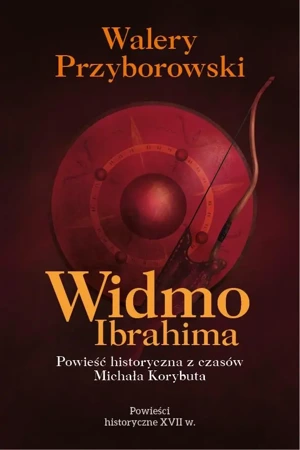 Walery Przyborowski

Widmo Ibrahima

Powieść historyczna z czasów Michała Korybuta

Powieści historyczne XVII w.